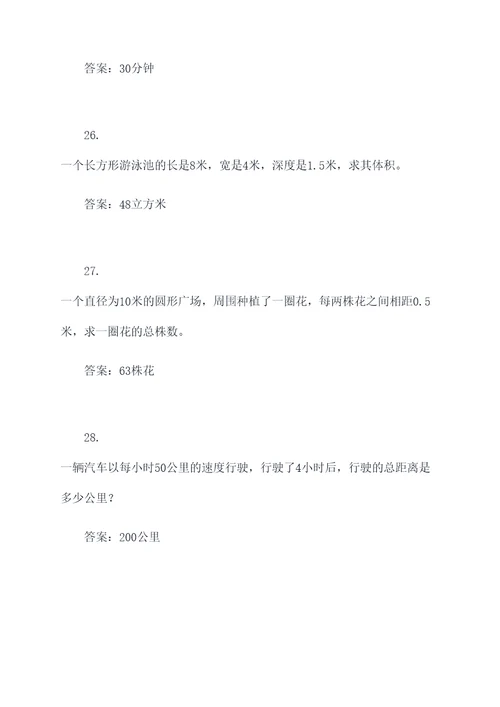 答案：30分钟

26.

一个长方形游泳池的长是8米，宽是4米，深度是1.5米，求其体积。

答案：48立方米

27.

一个直径为10米的圆形广场，周围种植了一圈花，每两株花之间相距0.5米，求一圈花的总株数。

答案：63株花

28.

一辆汽车以每小时50公里的速度行驶，行驶了4小时后，行驶的总距离是多少公里？

答案：200公里